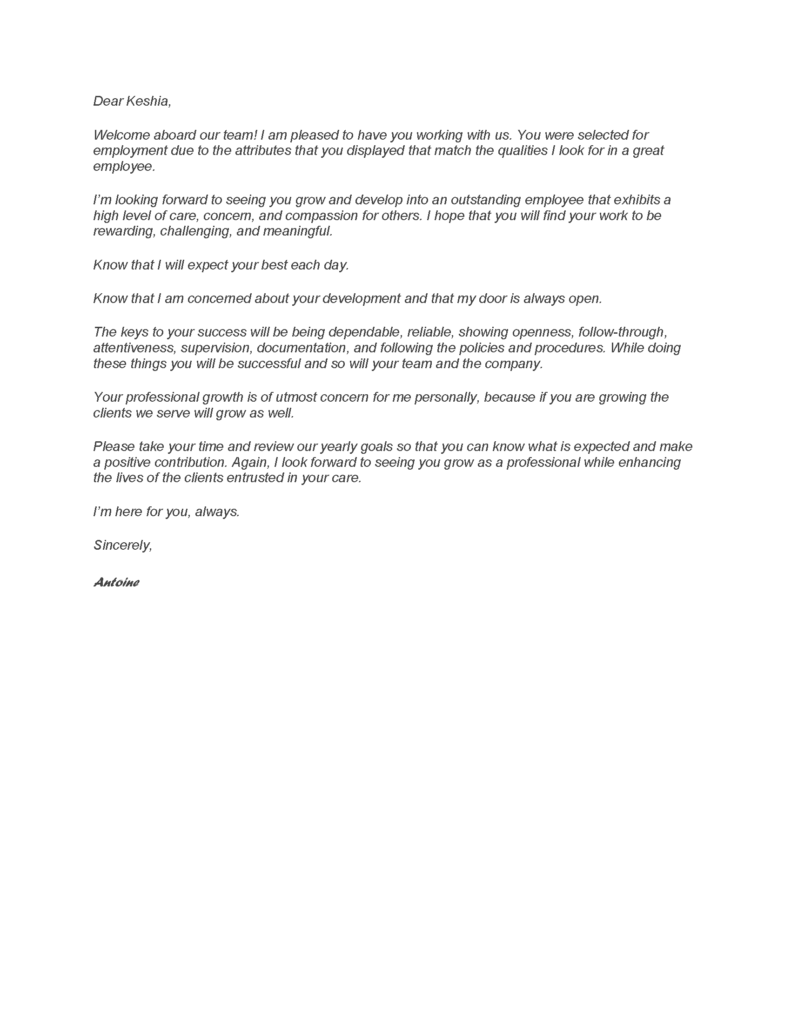 Dear Keshia,

Welcome aboard our team! I am pleased to have you working with us. You were selected for employment due to the attributes that you displayed that match the qualities I look for in a great employee.

I'm looking forward to seeing you grow and develop into an outstanding employee that exhibits a high level of care, concern, and compassion for others. I hope that you will find your work to be rewarding, challenging, and meaningful.

Know that I will expect your best each day.

Know that I am concerned about your development and that my door is always open.

The keys to your success will be being dependable, reliable, showing openness, follow-through, attentiveness, supervision, documentation, and following the policies and procedures. While doing these things you will be successful and so will your team and the company.

Your professional growth is of utmost concern for me personally, because if you are growing the clients we serve will grow as well.

Please take your time and review our yearly goals so that you can know what is expected and make a positive contribution. Again, I look forward to seeing you grow as a professional while enhancing the lives of the clients entrusted in your care.

I'm here for you, always.

Sincerely,

Antoine